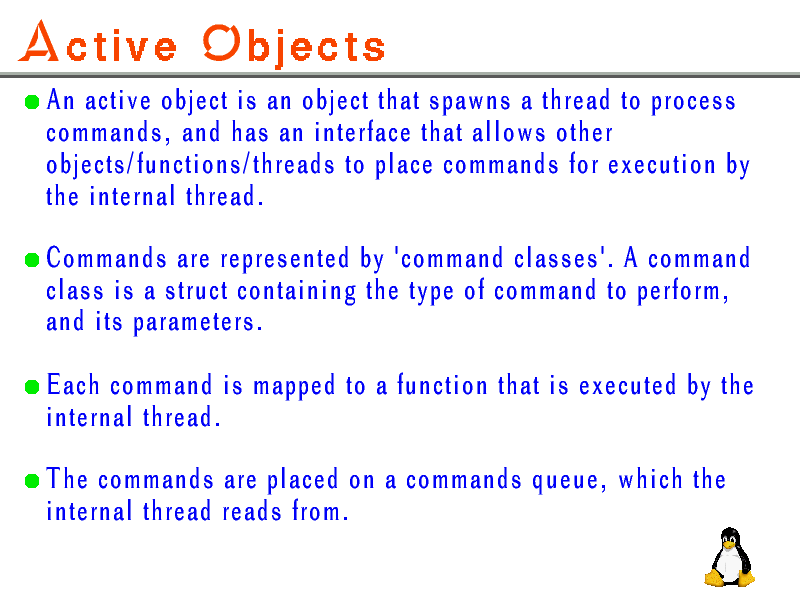 Active Objects

• An active object is an object that spawns a thread to process commands, and has an interface that allows other objects/functions/threads to place commands for execution by the internal thread.

• Commands are represented by 'command classes'. A command class is a struct containing the type of command to perform, and its parameters.

• Each command is mapped to a function that is executed by the internal thread.

• The commands are placed on a commands queue, which the internal thread reads from.